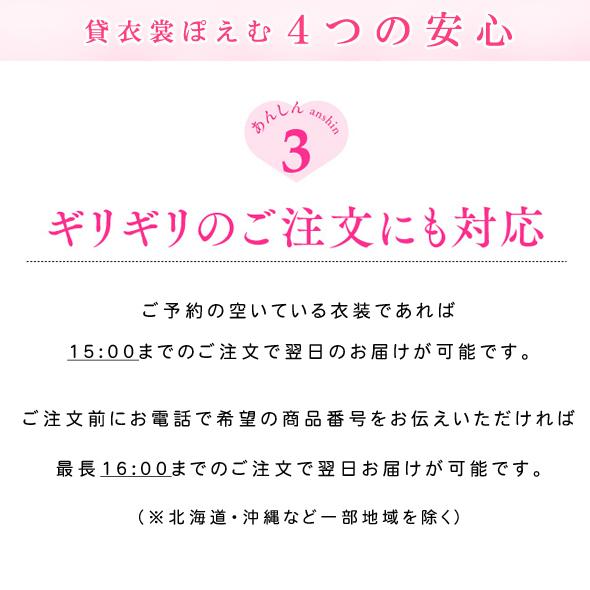 貸衣裳ぽえむ 4つの安心

あんしん anshin
3

ギリギリのご注文にも対応

ご予約の空いている衣装であれば
15:00までのご注文で翌日のお届けが可能です。

ご注文前にお電話で希望の商品番号をお伝えいただければ
最長16:00までのご注文で翌日お届けが可能です。

（※北海道・沖縄など一部地域を除く）